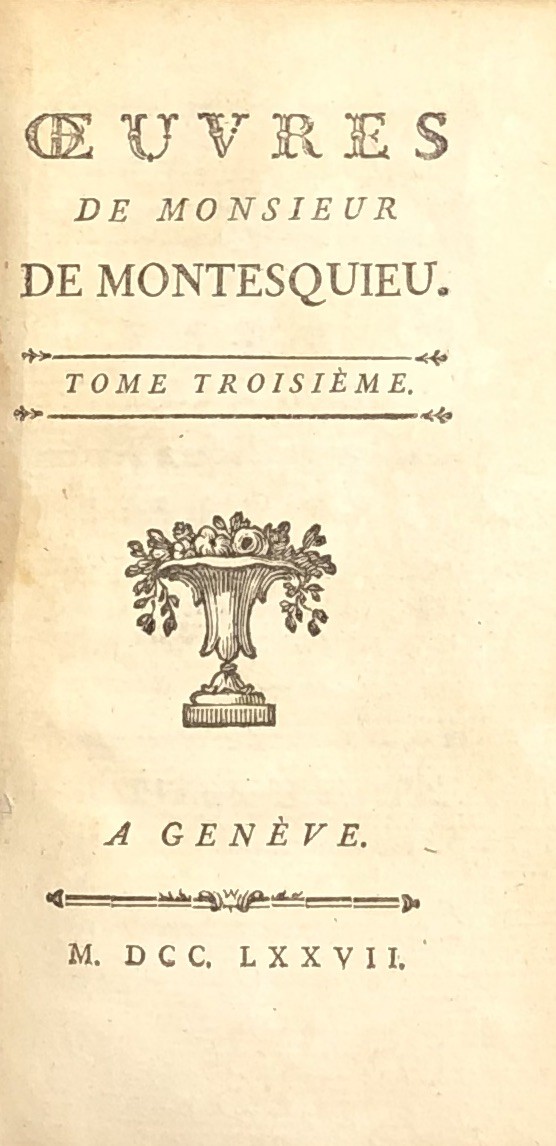 ŒUVRES
DE MONSIEUR
DE MONTESQUIEU.

TOME TROISIÈME.

A GENÈVE.

M. DCC. LXXVII.